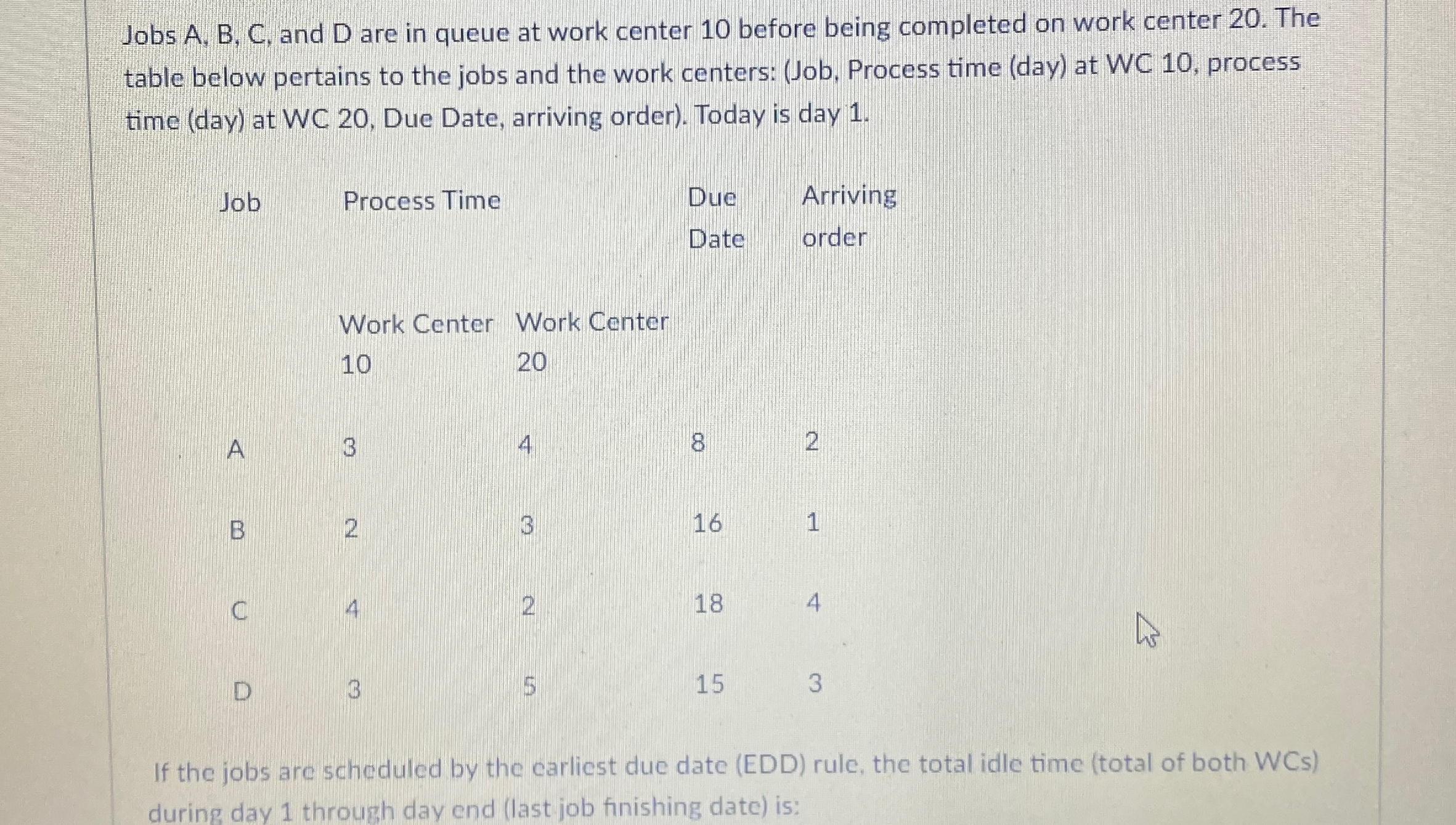 Jobs A, B, C, and D are in queue at work center 10 before being completed on work center 20. The table below pertains to the jobs and the work centers: (Job, Process time (day) at WC 10, process time (day) at WC 20, Due Date, arriving order). Today is day 1.

| Job | Process Time |  | Due Date | Arriving order |
|---|---|---|---|---|
|  | Work Center 10 | Work Center 20 |  |  |
| A | 3 | 4 | 8 | 2 |
| B | 2 | 3 | 16 | 1 |
| C | 4 | 2 | 18 | 4 |
| D | 3 | 5 | 15 | 3 |

If the jobs are scheduled by the earliest due date (EDD) rule, the total idle time (total of both WCs) during day 1 through day end (last job finishing date) is: